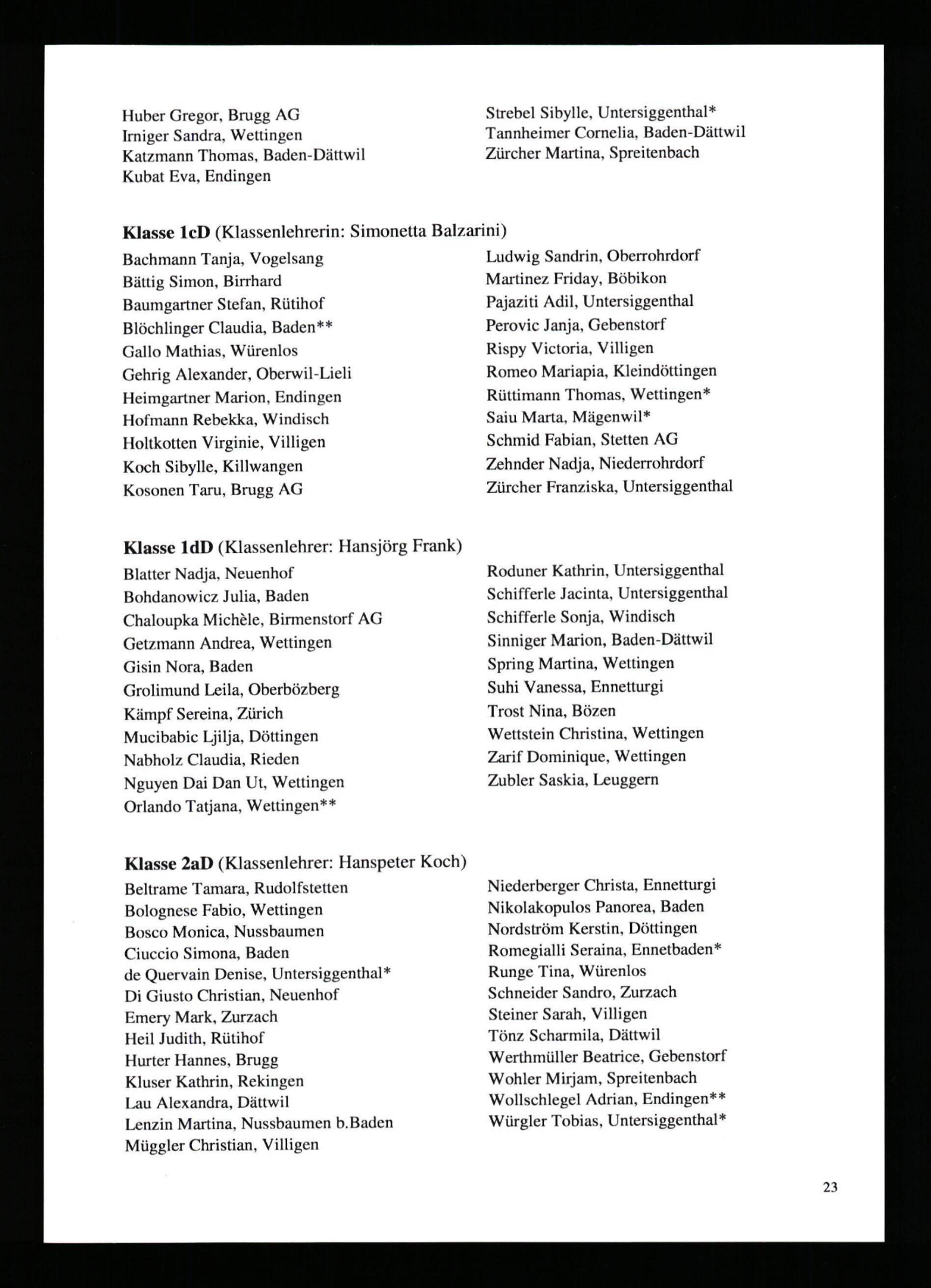 Huber Gregor, Brugg AG
Irniger Sandra, Wettingen
Katzmann Thomas, Baden-Dättwil
Kubat Eva, Endingen

Strebel Sibylle, Untersiggenthal*
Tannheimer Cornelia, Baden-Dättwil
Zürcher Martina, Spreitenbach

**Klasse 1cD** (Klassenlehrerin: Simonetta Balzarini)

Bachmann Tanja, Vogelsang
Bättig Simon, Birrhard
Baumgartner Stefan, Rütihof
Blöchlinger Claudia, Baden**
Gallo Mathias, Würenlos
Gehrig Alexander, Oberwil-Lieli
Heimgartner Marion, Endingen
Hofmann Rebekka, Windisch
Holtkotten Virginie, Villigen
Koch Sibylle, Killwangen
Kosonen Taru, Brugg AG

Ludwig Sandrin, Oberrohrdorf
Martinez Friday, Böbikon
Pajaziti Adil, Untersiggenthal
Perovic Janja, Gebenstorf
Rispy Victoria, Villigen
Romeo Mariapia, Kleindöttingen
Rüttimann Thomas, Wettingen*
Saiu Marta, Mägenwil*
Schmid Fabian, Stetten AG
Zehnder Nadja, Niederrohrdorf
Zürcher Franziska, Untersiggenthal

**Klasse 1dD** (Klassenlehrer: Hansjörg Frank)

Blatter Nadja, Neuenhof
Bohdanowicz Julia, Baden
Chaloupka Michèle, Birmenstorf AG
Getzmann Andrea, Wettingen
Gisin Nora, Baden
Grolimund Leila, Oberbözberg
Kämpf Sereina, Zürich
Mucibabic Ljilja, Döttingen
Nabholz Claudia, Rieden
Nguyen Dai Dan Ut, Wettingen
Orlando Tatjana, Wettingen**

Roduner Kathrin, Untersiggenthal
Schifferle Jacinta, Untersiggenthal
Schifferle Sonja, Windisch
Sinniger Marion, Baden-Dättwil
Spring Martina, Wettingen
Suhi Vanessa, Ennetturgi
Trost Nina, Bözen
Wettstein Christina, Wettingen
Zarif Dominique, Wettingen
Zubler Saskia, Leuggern

**Klasse 2aD** (Klassenlehrer: Hanspeter Koch)

Beltrame Tamara, Rudolfstetten
Bolognese Fabio, Wettingen
Bosco Monica, Nussbaumen
Ciuccio Simona, Baden
de Quervain Denise, Untersiggenthal*
Di Giusto Christian, Neuenhof
Emery Mark, Zurzach
Heil Judith, Rütihof
Hurter Hannes, Brugg
Kluser Kathrin, Rekingen
Lau Alexandra, Dättwil
Lenzin Martina, Nussbaumen b.Baden
Müggler Christian, Villigen

Niederberger Christa, Ennetturgi
Nikolakopulos Panorea, Baden
Nordström Kerstin, Döttingen
Romegialli Seraina, Ennetbaden*
Runge Tina, Würenlos
Schneider Sandro, Zurzach
Steiner Sarah, Villigen
Tönz Scharmila, Dättwil
Werthmüller Beatrice, Gebenstorf
Wohler Mirjam, Spreitenbach
Wollschlegel Adrian, Endingen**
Würgler Tobias, Untersiggenthal*

23